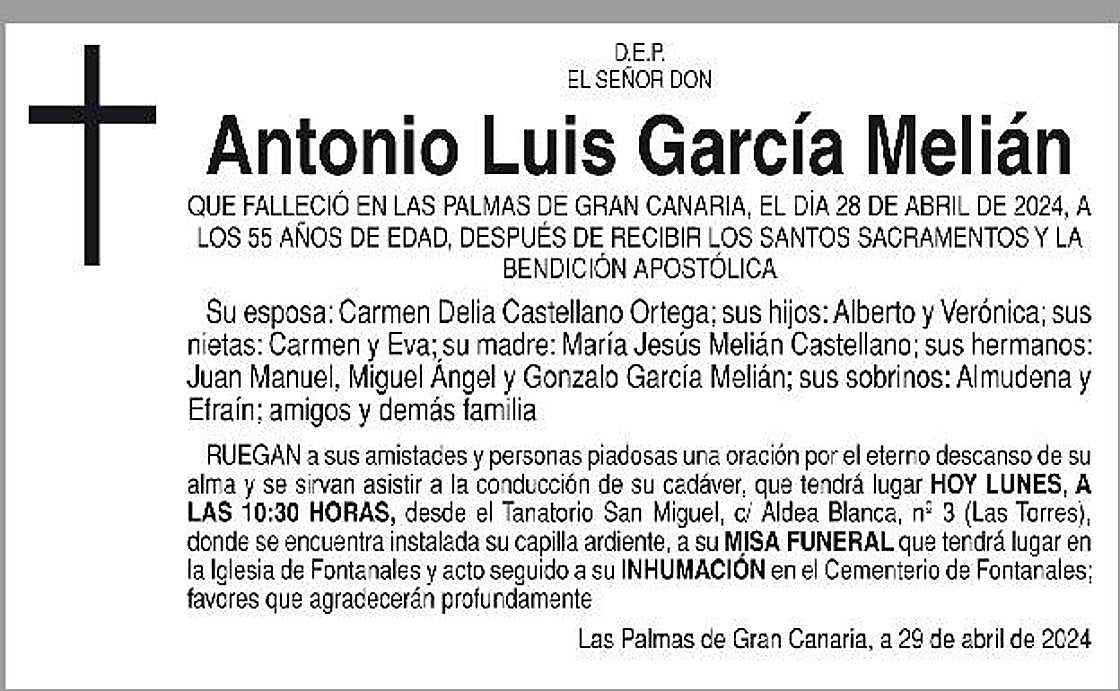 D.E.P.
EL SEÑOR DON

Antonio Luis García Melián

QUE FALLECIÓ EN LAS PALMAS DE GRAN CANARIA, EL DÍA 28 DE ABRIL DE 2024, A LOS 55 AÑOS DE EDAD, DESPUÉS DE RECIBIR LOS SANTOS SACRAMENTOS Y LA BENDICIÓN APOSTÓLICA

Su esposa: Carmen Delia Castellano Ortega; sus hijos: Alberto y Verónica; sus nietas: Carmen y Eva; su madre: María Jesús Melián Castellano; sus hermanos: Juan Manuel, Miguel Ángel y Gonzalo García Melián; sus sobrinos: Almudena y Efraín; amigos y demás familia

RUEGAN a sus amistades y personas piadosas una oración por el eterno descanso de su alma y se sirvan asistir a la conducción de su cadáver, que tendrá lugar HOY LUNES, A LAS 10:30 HORAS, desde el Tanatorio San Miguel, c/ Aldea Blanca, nº 3 (Las Torres), donde se encuentra instalada su capilla ardiente, a su MISA FUNERAL que tendrá lugar en la Iglesia de Fontanales y acto seguido a su INHUMACIÓN en el Cementerio de Fontanales; favores que agradecerán profundamente

Las Palmas de Gran Canaria, a 29 de abril de 2024